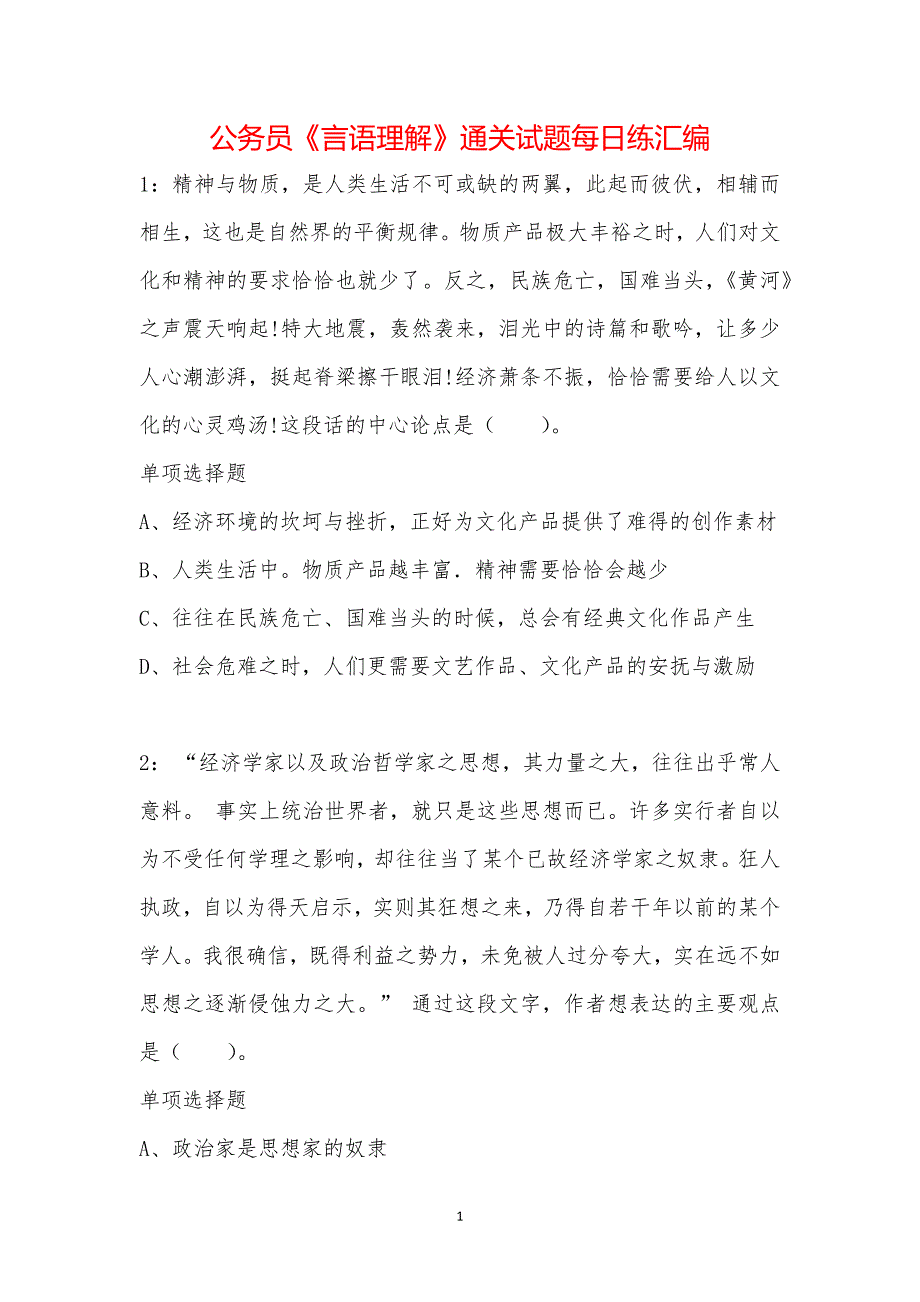 公务员《言语理解》通关试题每日练汇编

1：精神与物质，是人类生活不可或缺的两翼，此起而彼伏，相辅而相生，这也是自然界的平衡规律。物质产品极大丰裕之时，人们对文化和精神的要求恰恰也就少了。反之，民族危亡，国难当头，《黄河》之声震天响起!特大地震，轰然袭来，泪光中的诗篇和歌吟，让多少人心潮澎湃，挺起脊梁擦干眼泪!经济萧条不振，恰恰需要给人以文化的心灵鸡汤!这段话的中心论点是（　　）。

单项选择题

A、经济环境的坎坷与挫折，正好为文化产品提供了难得的创作素材

B、人类生活中。物质产品越丰富．精神需要恰恰会越少

C、往往在民族危亡、国难当头的时候，总会有经典文化作品产生

D、社会危难之时，人们更需要文艺作品、文化产品的安抚与激励

2：“经济学家以及政治哲学家之思想，其力量之大，往往出乎常人意料。 事实上统治世界者，就只是这些思想而已。许多实行者自以为不受任何学理之影响，却往往当了某个已故经济学家之奴隶。狂人执政，自以为得天启示，实则其狂想之来，乃得自若干年以前的某个学人。我很确信，既得利益之势力，未免被人过分夸大，实在远不如思想之逐渐侵蚀力之大。” 通过这段文字，作者想表达的主要观点是（　　）。

单项选择题

A、政治家是思想家的奴隶

1